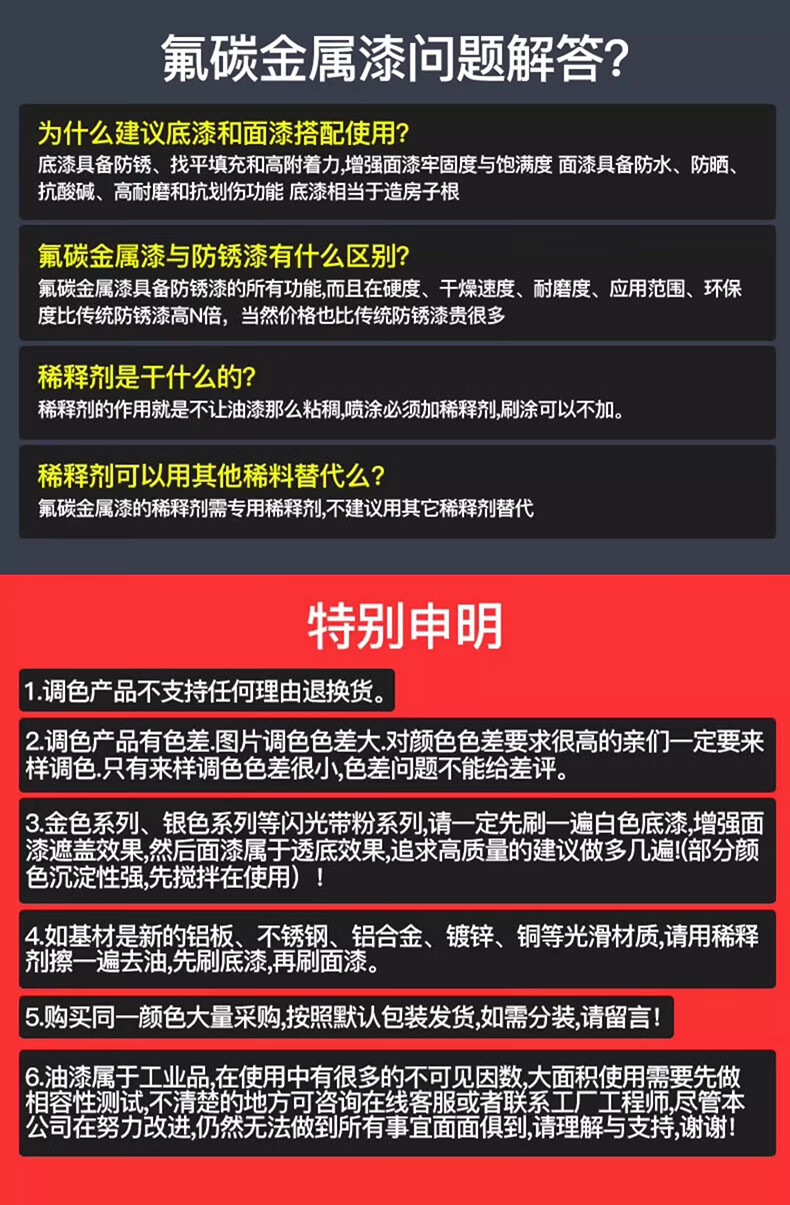 氟碳金属漆问题解答?

为什么建议底漆和面漆搭配使用?
底漆具备防锈、找平填充和高附着力,增强面漆牢固度与饱满度 面漆具备防水、防晒、抗酸碱、高耐磨和抗划伤功能 底漆相当于造房子根

氟碳金属漆与防锈漆有什么区别?
氟碳金属漆具备防锈漆的所有功能,而且在硬度、干燥速度、耐磨度、应用范围、环保度比传统防锈漆高N倍,当然价格也比传统防锈漆贵很多

稀释剂是干什么的?
稀释剂的作用就是不让油漆那么粘稠,喷涂必须加稀释剂,刷涂可以不加。

稀释剂可以用其他稀料替代么?
氟碳金属漆的稀释剂需专用稀释剂,不建议用其它稀释剂替代

特别申明

1.调色产品不支持任何理由退换货。

2.调色产品有色差.图片调色色差大.对颜色色差要求很高的亲们一定要来样调色.只有来样调色色差很小,色差问题不能给差评。

3.金色系列、银色系列等闪光带粉系列,请一定先刷一遍白色底漆,增强面漆遮盖效果,然后面漆属于透底效果,追求高质量的建议做多几遍!(部分颜色沉淀性强,先搅拌在使用)!

4.如基材是新的铝板、不锈钢、铝合金、镀锌、铜等光滑材质,请用稀释剂擦一遍去油,先刷底漆,再刷面漆。

5.购买同一颜色大量采购,按照默认包装发货,如需分装,请留言!

6.油漆属于工业品,在使用中有很多的不可见因数,大面积使用需要先做相容性测试,不清楚的地方可咨询在线客服或者联系工厂工程师,尽管本公司在努力改进,仍然无法做到所有事宜面面俱到,请理解与支持,谢谢!